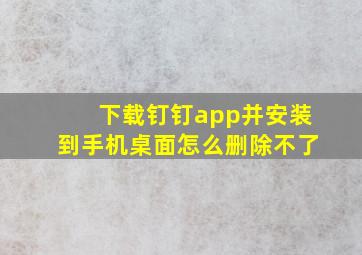 下载钉钉app并安装到手机桌面怎么删除不了